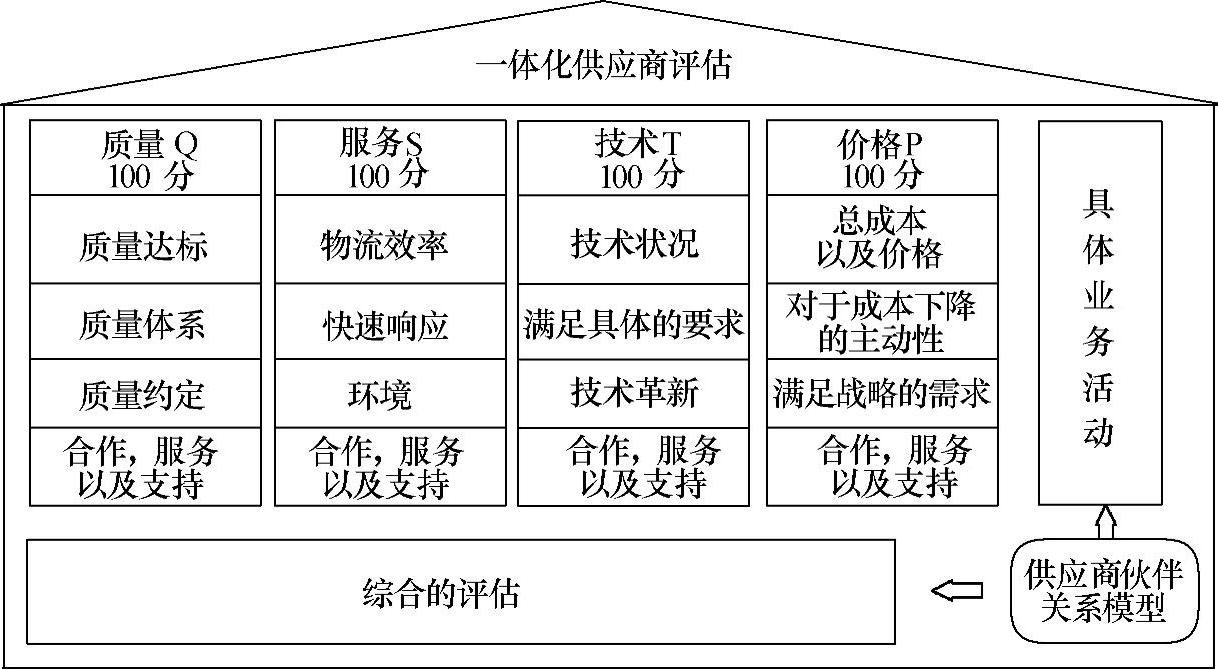 一体化供应商评估

| 质量 Q 100 分 | 服务S 100 分 | 技术T 100 分 | 价格P 100 分 |
|---|---|---|---|
| 质量达标 | 物流效率 | 技术状况 | 总成本以及价格 |
| 质量体系 | 快速响应 | 满足具体的要求 | 对于成本下降的主动性 |
| 质量约定 | 环境 | 技术革新 | 满足战略的需求 |
| 合作，服务以及支持 | 合作，服务以及支持 | 合作，服务以及支持 | 合作，服务以及支持 |

具体业务活动

综合的评估

供应商伙伴关系模型